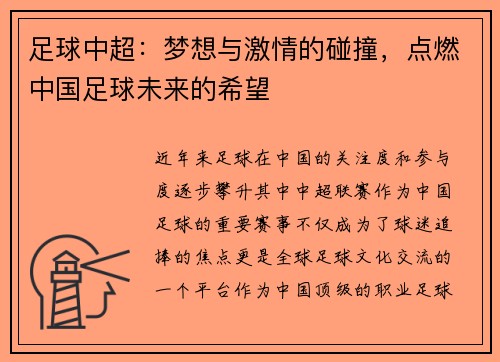 足球中超：梦想与激情的碰撞，点燃中国足球未来的希望

近年来足球在中国的关注度和参与度逐步攀升其中中超联赛作为中国足球的重要赛事不仅成为了球迷追捧的焦点更是全球足球文化交流的一个平台作为中国顶级的职业足球